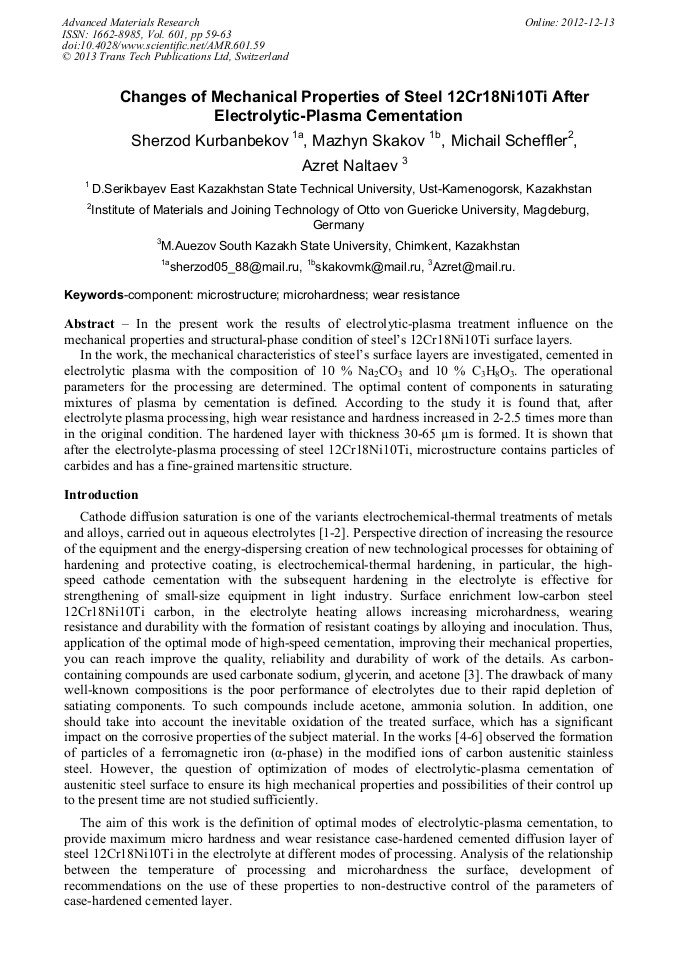 Advanced Materials Research
ISSN: 1662-8985, Vol. 601, pp 59-63
doi:10.4028/www.scientific.net/AMR.601.59
© 2013 Trans Tech Publications Ltd, Switzerland

Online: 2012-12-13

Changes of Mechanical Properties of Steel 12Cr18Ni10Ti After Electrolytic-Plasma Cementation

Sherzod Kurbanbekov $^{1a}$, Mazhyn Skakov $^{1b}$, Michail Scheffler$^{2}$, Azret Naltaev $^{3}$

$^{1}$ D.Serikbayev East Kazakhstan State Technical University, Ust-Kamenogorsk, Kazakhstan

$^{2}$Institute of Materials and Joining Technology of Otto von Guericke University, Magdeburg, Germany

$^{3}$M.Auezov South Kazakh State University, Chimkent, Kazakhstan

$^{1a}$sherzod05_88@mail.ru, $^{1b}$skakovmk@mail.ru, $^{3}$Azret@mail.ru.

Keywords-component: microstructure; microhardness; wear resistance

Abstract – In the present work the results of electrolytic-plasma treatment influence on the mechanical properties and structural-phase condition of steel's 12Cr18Ni10Ti surface layers.

In the work, the mechanical characteristics of steel's surface layers are investigated, cemented in electrolytic plasma with the composition of 10 % $Na_2CO_3$ and 10 % $C_3H_8O_3$. The operational parameters for the processing are determined. The optimal content of components in saturating mixtures of plasma by cementation is defined. According to the study it is found that, after electrolyte plasma processing, high wear resistance and hardness increased in 2-2.5 times more than in the original condition. The hardened layer with thickness 30-65 μm is formed. It is shown that after the electrolyte-plasma processing of steel 12Cr18Ni10Ti, microstructure contains particles of carbides and has a fine-grained martensitic structure.

Introduction

Cathode diffusion saturation is one of the variants electrochemical-thermal treatments of metals and alloys, carried out in aqueous electrolytes [1-2]. Perspective direction of increasing the resource of the equipment and the energy-dispersing creation of new technological processes for obtaining of hardening and protective coating, is electrochemical-thermal hardening, in particular, the high-speed cathode cementation with the subsequent hardening in the electrolyte is effective for strengthening of small-size equipment in light industry. Surface enrichment low-carbon steel 12Cr18Ni10Ti carbon, in the electrolyte heating allows increasing microhardness, wearing resistance and durability with the formation of resistant coatings by alloying and inoculation. Thus, application of the optimal mode of high-speed cementation, improving their mechanical properties, you can reach improve the quality, reliability and durability of work of the details. As carbon-containing compounds are used carbonate sodium, glycerin, and acetone [3]. The drawback of many well-known compositions is the poor performance of electrolytes due to their rapid depletion of satiating components. To such compounds include acetone, ammonia solution. In addition, one should take into account the inevitable oxidation of the treated surface, which has a significant impact on the corrosive properties of the subject material. In the works [4-6] observed the formation of particles of a ferromagnetic iron (α-phase) in the modified ions of carbon austenitic stainless steel. However, the question of optimization of modes of electrolytic-plasma cementation of austenitic steel surface to ensure its high mechanical properties and possibilities of their control up to the present time are not studied sufficiently.

The aim of this work is the definition of optimal modes of electrolytic-plasma cementation, to provide maximum micro hardness and wear resistance case-hardened cemented diffusion layer of steel 12Cr18Ni10Ti in the electrolyte at different modes of processing. Analysis of the relationship between the temperature of processing and microhardness the surface, development of recommendations on the use of these properties to non-destructive control of the parameters of case-hardened cemented layer.